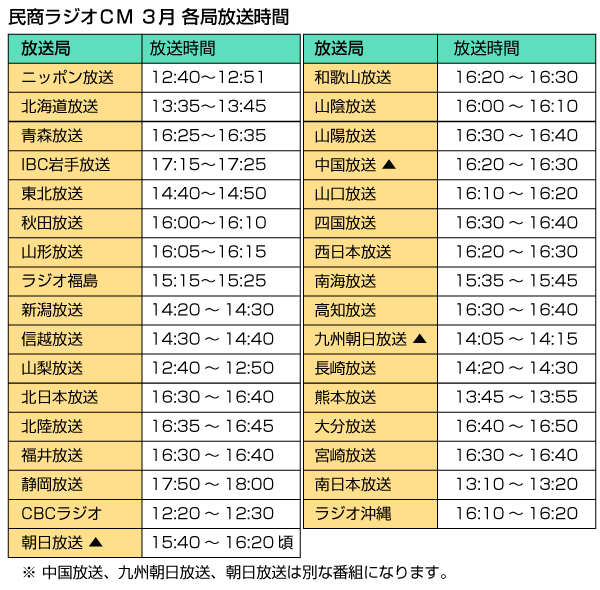 民商ラジオCM 3月 各局放送時間

| 放送局 | 放送時間 |
|---|---|
| ニッポン放送 | 12:40～12:51 |
| 北海道放送 | 13:35～13:45 |
| 青森放送 | 16:25～16:35 |
| IBC岩手放送 | 17:15～17:25 |
| 東北放送 | 14:40～14:50 |
| 秋田放送 | 16:00～16:10 |
| 山形放送 | 16:05～16:15 |
| ラジオ福島 | 15:15～15:25 |
| 新潟放送 | 14:20 ～ 14:30 |
| 信越放送 | 14:30 ～ 14:40 |
| 山梨放送 | 12:40 ～ 12:50 |
| 北日本放送 | 16:30 ～ 16:40 |
| 北陸放送 | 16:35 ～ 16:45 |
| 福井放送 | 16:30 ～ 16:40 |
| 静岡放送 | 17:50 ～ 18:00 |
| CBCラジオ | 12:20 ～ 12:30 |
| 朝日放送 ▲ | 15:40 ～ 16:20 頃 |

| 放送局 | 放送時間 |
|---|---|
| 和歌山放送 | 16:20 ～ 16:30 |
| 山陰放送 | 16:00 ～ 16:10 |
| 山陽放送 | 16:30 ～ 16:40 |
| 中国放送 ▲ | 16:20 ～ 16:30 |
| 山口放送 | 16:10 ～ 16:20 |
| 四国放送 | 16:30 ～ 16:40 |
| 西日本放送 | 16:20 ～ 16:30 |
| 南海放送 | 15:35 ～ 15:45 |
| 高知放送 | 16:30 ～ 16:40 |
| 九州朝日放送 ▲ | 14:05 ～ 14:15 |
| 長崎放送 | 14:20 ～ 14:30 |
| 熊本放送 | 13:45 ～ 13:55 |
| 大分放送 | 16:40 ～ 16:50 |
| 宮崎放送 | 16:30 ～ 16:40 |
| 南日本放送 | 13:10 ～ 13:20 |
| ラジオ沖縄 | 16:10 ～ 16:20 |

※ 中国放送、九州朝日放送、朝日放送は別な番組になります。